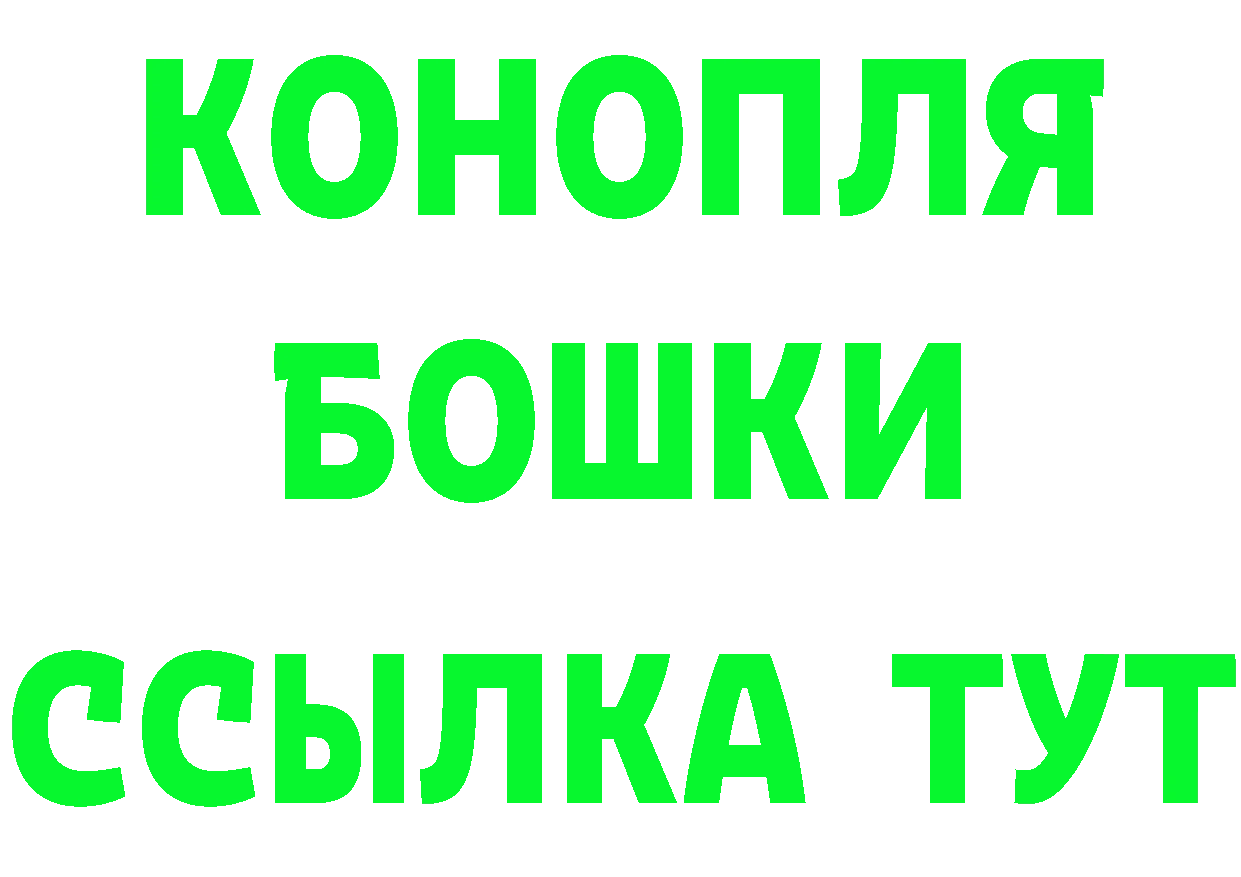 КОНОПЛЯ
БОШКИ
ССЫЛКА ТУТ